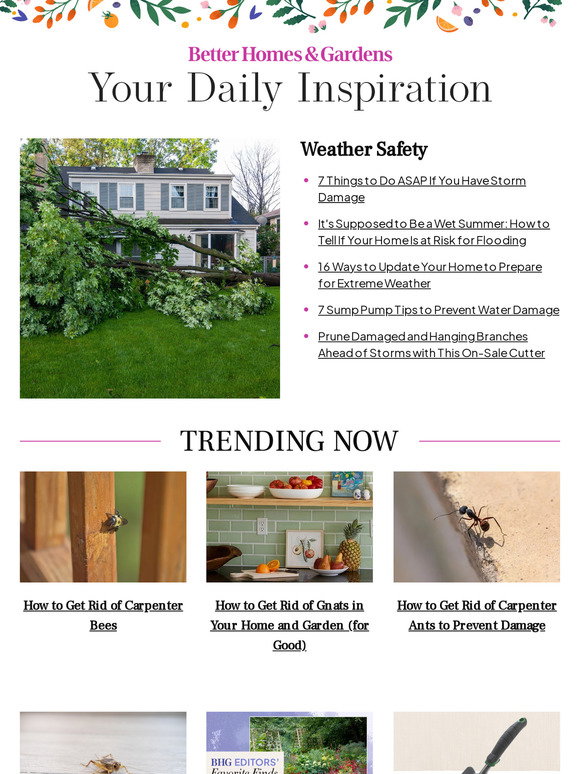 Better Homes & Gardens

Your Daily Inspiration

Weather Safety

- 7 Things to Do ASAP If You Have Storm Damage
- It's Supposed to Be a Wet Summer: How to Tell If Your Home Is at Risk for Flooding
- 16 Ways to Update Your Home to Prepare for Extreme Weather
- 7 Sump Pump Tips to Prevent Water Damage
- Prune Damaged and Hanging Branches Ahead of Storms with This On-Sale Cutter

TRENDING NOW

How to Get Rid of Carpenter Bees

How to Get Rid of Gnats in Your Home and Garden (for Good)

How to Get Rid of Carpenter Ants to Prevent Damage

BHG EDITORS' Favorite Finds